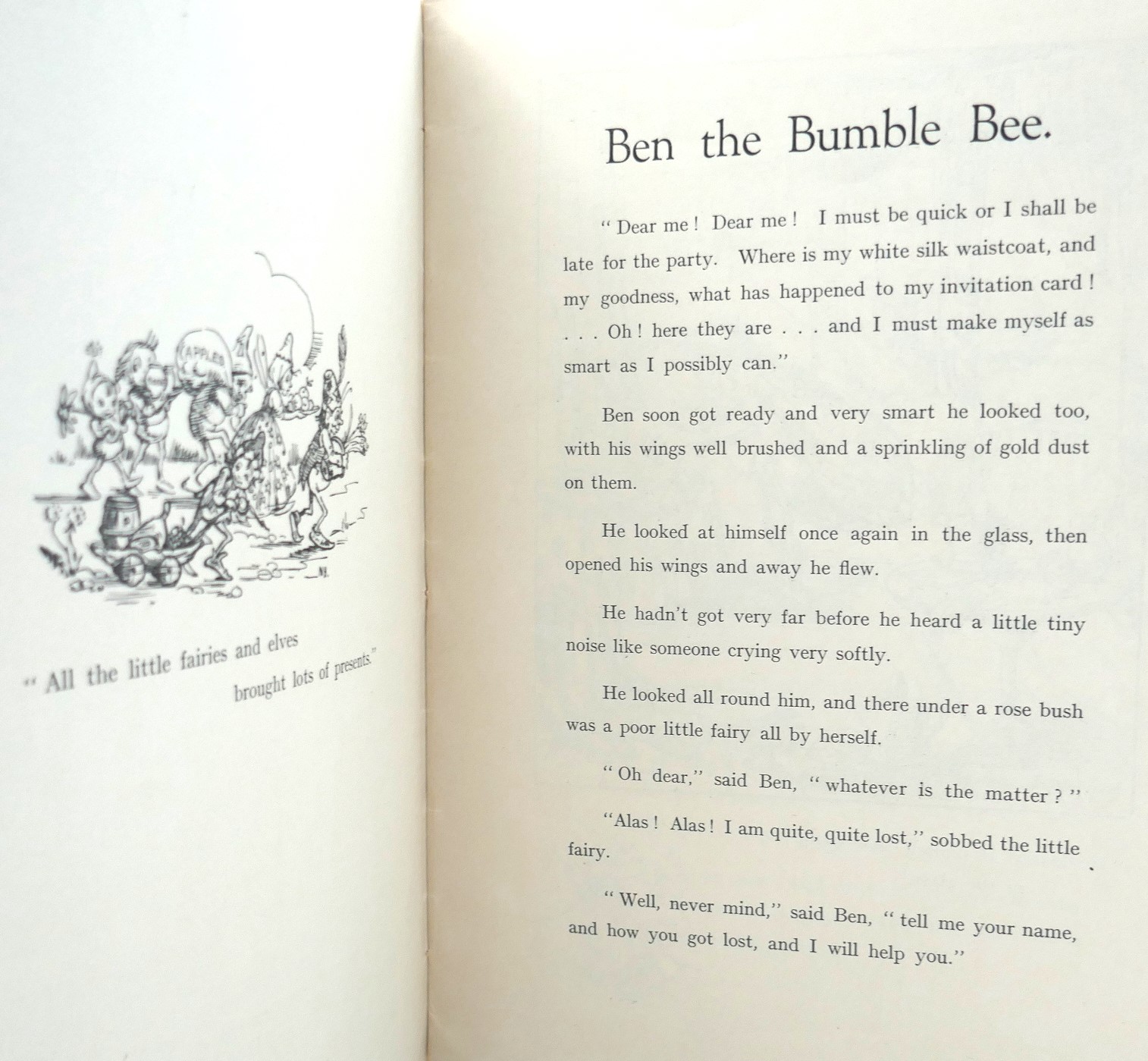 APPLES

"All the little fairies and elves brought lots of presents."

Ben the Bumble Bee.

"Dear me! Dear me! I must be quick or I shall be late for the party. Where is my white silk waistcoat, and my goodness, what has happened to my invitation card! . . . Oh! here they are . . . and I must make myself as smart as I possibly can."

Ben soon got ready and very smart he looked too, with his wings well brushed and a sprinkling of gold dust on them.

He looked at himself once again in the glass, then opened his wings and away he flew.

He hadn't got very far before he heard a little tiny noise like someone crying very softly.

He looked all round him, and there under a rose bush was a poor little fairy all by herself.

"Oh dear," said Ben, "whatever is the matter?"

"Alas! Alas! I am quite, quite lost," sobbed the little fairy.

"Well, never mind," said Ben, "tell me your name, and how you got lost, and I will help you."